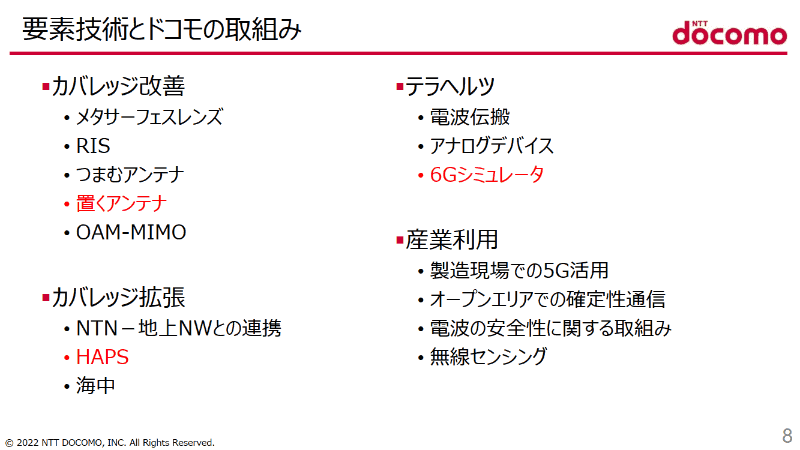 要素技術とドコモの取組み

NTT docomo

▪カバレッジ改善
• メタサーフェスレンズ
• RIS
• つまむアンテナ
• 置くアンテナ
• OAM-MIMO

▪カバレッジ拡張
• NTN－地上NWとの連携
• HAPS
• 海中

▪テラヘルツ
• 電波伝搬
• アナログデバイス
• 6Gシミュレータ

▪産業利用
• 製造現場での5G活用
• オープンエリアでの確定性通信
• 電波の安全性に関する取組み
• 無線センシング

© 2022 NTT DOCOMO, INC. All Rights Reserved.

8